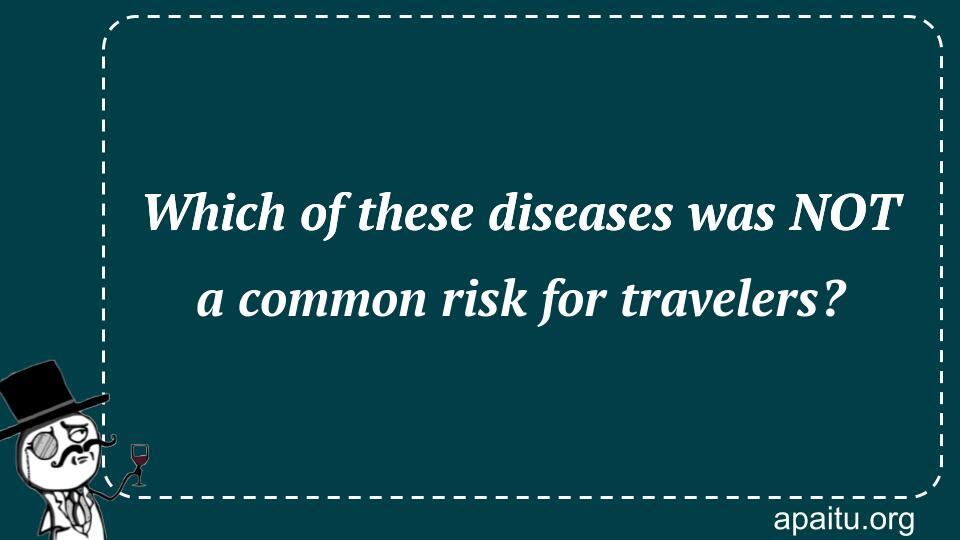 Which of these diseases was NOT a common risk for travelers?

apaitu.org